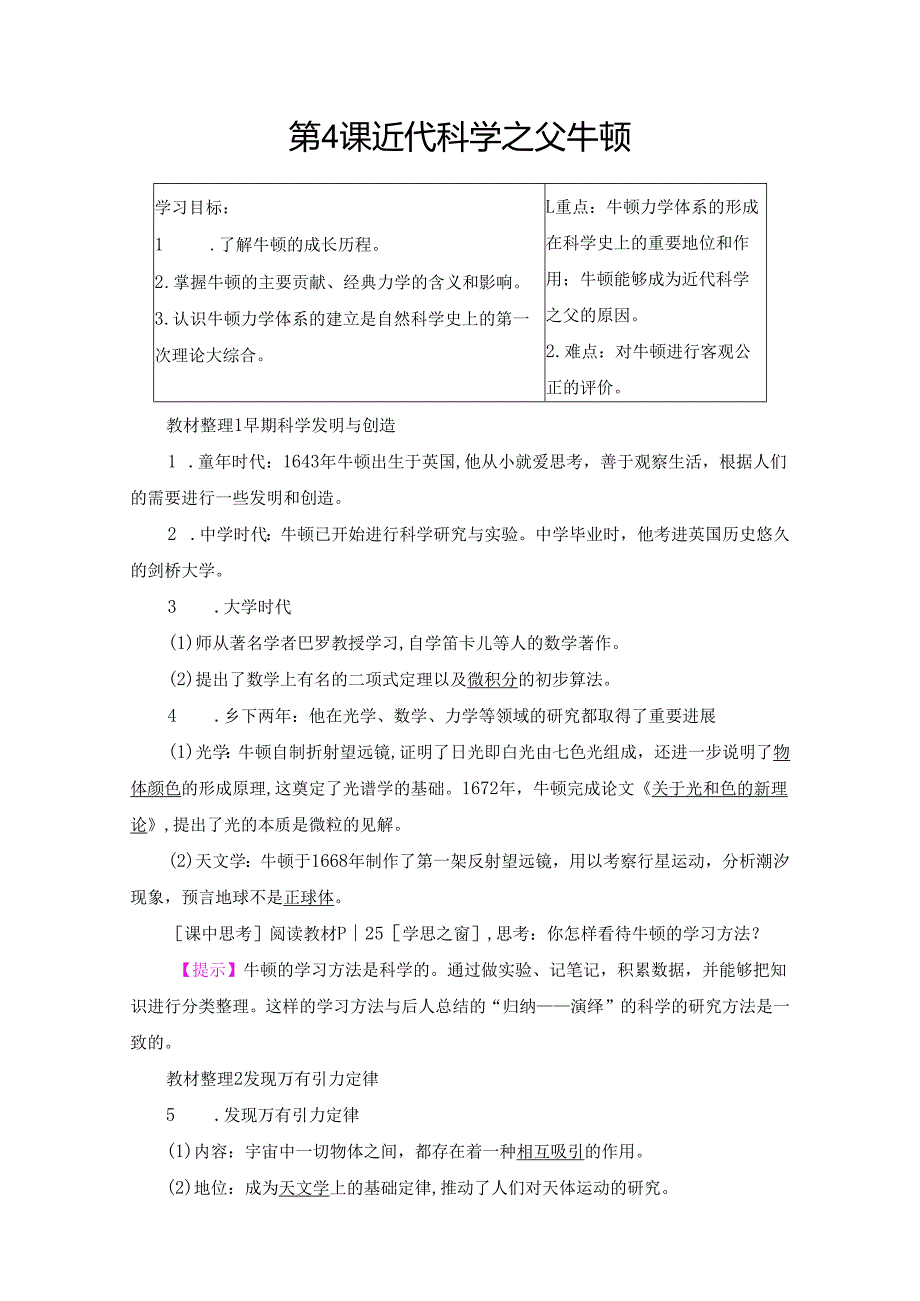 第4课近代科学之父牛顿

| 学习目标：<br>1 .了解牛顿的成长历程。<br>2.掌握牛顿的主要贡献、经典力学的含义和影响。<br>3.认识牛顿力学体系的建立是自然科学史上的第一次理论大综合。 | L重点：牛顿力学体系的形成在科学史上的重要地位和作用；牛顿能够成为近代科学之父的原因。<br>2.难点：对牛顿进行客观公正的评价。 |
|---|---|

教材整理1早期科学发明与创造

1 .童年时代：1643年牛顿出生于英国,他从小就爱思考，善于观察生活，根据人们的需要进行一些发明和创造。

2 .中学时代：牛顿已开始进行科学研究与实验。中学毕业时，他考进英国历史悠久的剑桥大学。

3 .大学时代

(1)师从著名学者巴罗教授学习,自学笛卡儿等人的数学著作。

(2)提出了数学上有名的二项式定理以及微积分的初步算法。

4 .乡下两年：他在光学、数学、力学等领域的研究都取得了重要进展

(1)光学：牛顿自制折射望远镜,证明了日光即白光由七色光组成，还进一步说明了物体颜色的形成原理,这奠定了光谱学的基础。1672年，牛顿完成论文《关于光和色的新理论》,提出了光的本质是微粒的见解。

(2)天文学：牛顿于1668年制作了第一架反射望远镜，用以考察行星运动，分析潮汐现象，预言地球不是正球体。

［课中思考］阅读教材P｜25［学思之窗］,思考：你怎样看待牛顿的学习方法？

【提示】牛顿的学习方法是科学的。通过做实验、记笔记，积累数据，并能够把知识进行分类整理。这样的学习方法与后人总结的“归纳——演绎”的科学的研究方法是一致的。

教材整理2发现万有引力定律

5 .发现万有引力定律

(1)内容：宇宙中一切物体之间，都存在着一种相互吸引的作用。

(2)地位：成为天文学上的基础定律,推动了人们对天体运动的研究。